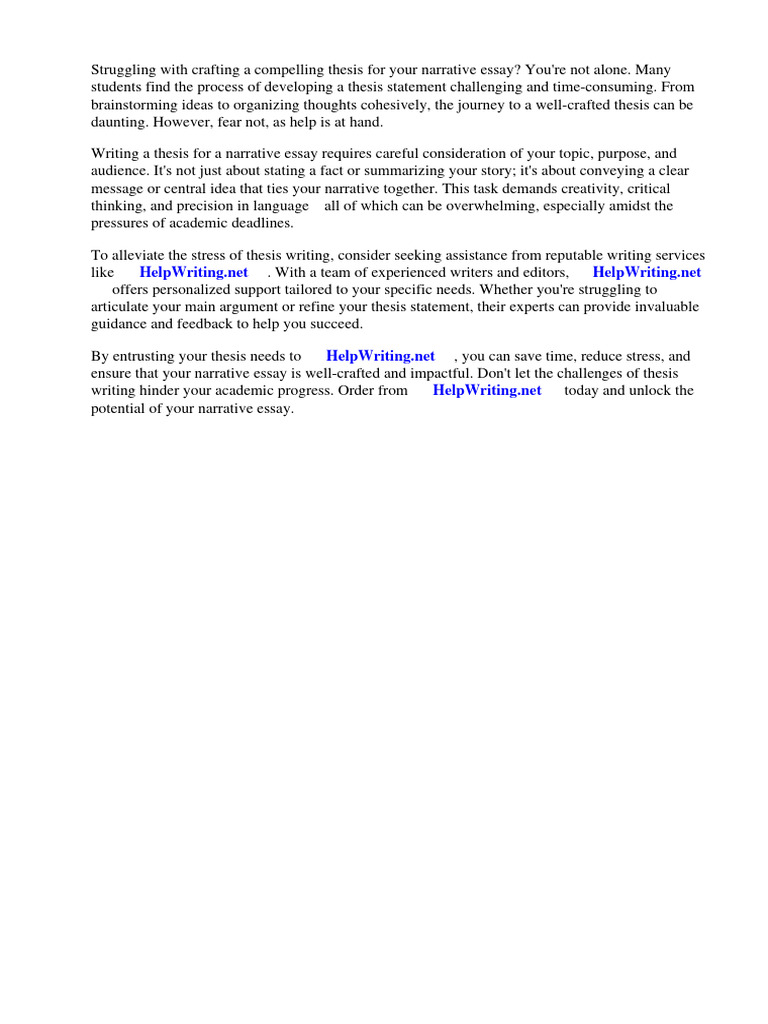 Struggling with crafting a compelling thesis for your narrative essay? You're not alone. Many students find the process of developing a thesis statement challenging and time-consuming. From brainstorming ideas to organizing thoughts cohesively, the journey to a well-crafted thesis can be daunting. However, fear not, as help is at hand.

Writing a thesis for a narrative essay requires careful consideration of your topic, purpose, and audience. It's not just about stating a fact or summarizing your story; it's about conveying a clear message or central idea that ties your narrative together. This task demands creativity, critical thinking, and precision in language all of which can be overwhelming, especially amidst the pressures of academic deadlines.

To alleviate the stress of thesis writing, consider seeking assistance from reputable writing services like HelpWriting.net . With a team of experienced writers and editors, HelpWriting.net offers personalized support tailored to your specific needs. Whether you're struggling to articulate your main argument or refine your thesis statement, their experts can provide invaluable guidance and feedback to help you succeed.

By entrusting your thesis needs to HelpWriting.net , you can save time, reduce stress, and ensure that your narrative essay is well-crafted and impactful. Don't let the challenges of thesis writing hinder your academic progress. Order from HelpWriting.net today and unlock the potential of your narrative essay.